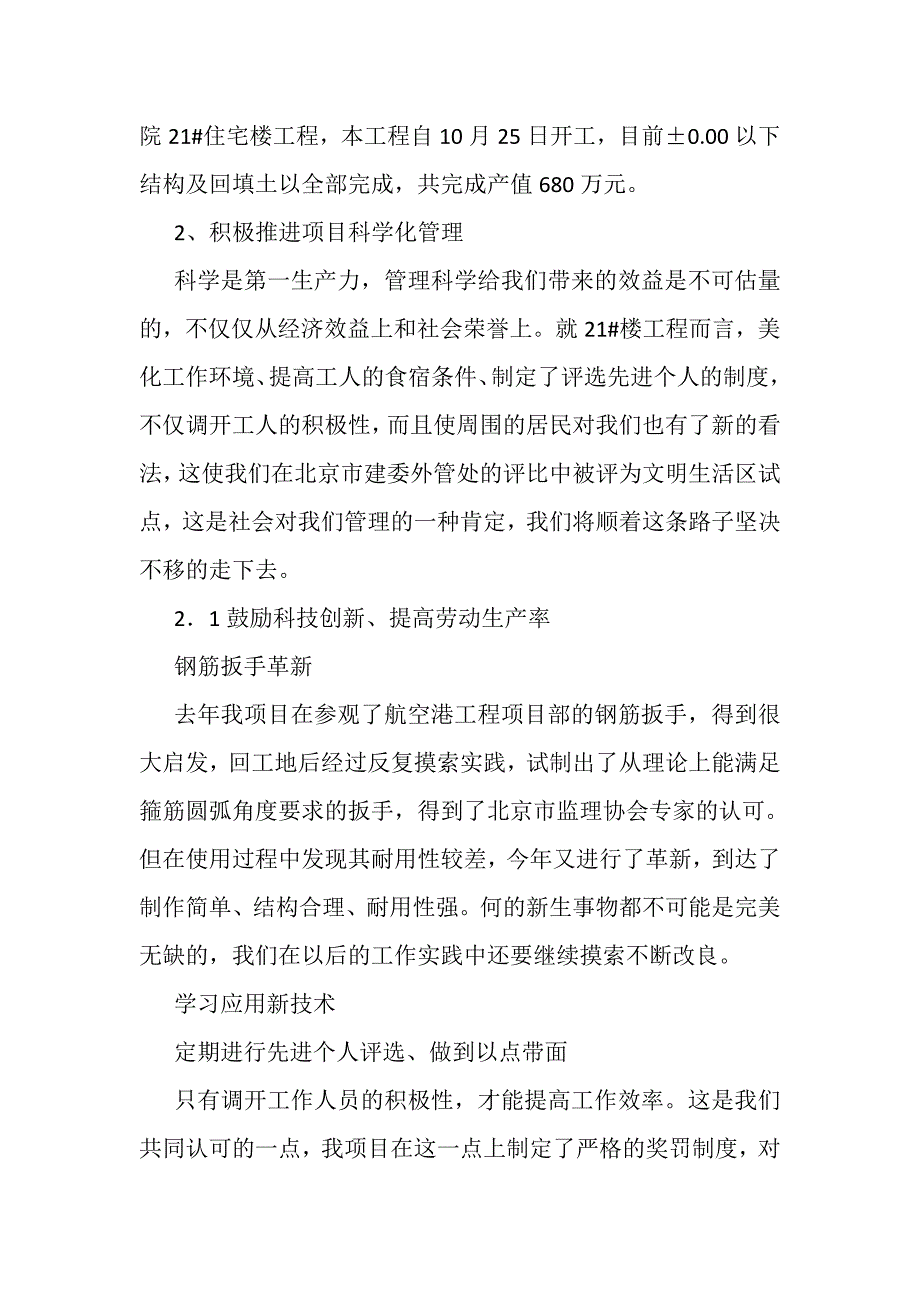 院 21#住宅楼工程，本工程自 10 月 25 日开工，目前±0.00 以下结构及回填土以全部完成，共完成产值 680 万元。

2、积极推进项目科学化管理

科学是第一生产力，管理科学给我们带来的效益是不可估量的，不仅仅从经济效益上和社会荣誉上。就 21#楼工程而言，美化工作环境、提高工人的食宿条件、制定了评选先进个人的制度，不仅调开工人的积极性，而且使周围的居民对我们也有了新的看法，这使我们在北京市建委外管处的评比中被评为文明生活区试点，这是社会对我们管理的一种肯定，我们将顺着这条路子坚决不移的走下去。

2．1 鼓励科技创新、提高劳动生产率

钢筋扳手革新

去年我项目在参观了航空港工程项目部的钢筋扳手，得到很大启发，回工地后经过反复摸索实践，试制出了从理论上能满足箍筋圆弧角度要求的扳手，得到了北京市监理协会专家的认可。但在使用过程中发现其耐用性较差，今年又进行了革新，到达了制作简单、结构合理、耐用性强。何的新生事物都不可能是完美无缺的，我们在以后的工作实践中还要继续摸索不断改良。

学习应用新技术

定期进行先进个人评选、做到以点带面

只有调开工作人员的积极性，才能提高工作效率。这是我们共同认可的一点，我项目在这一点上制定了严格的奖罚制度，对